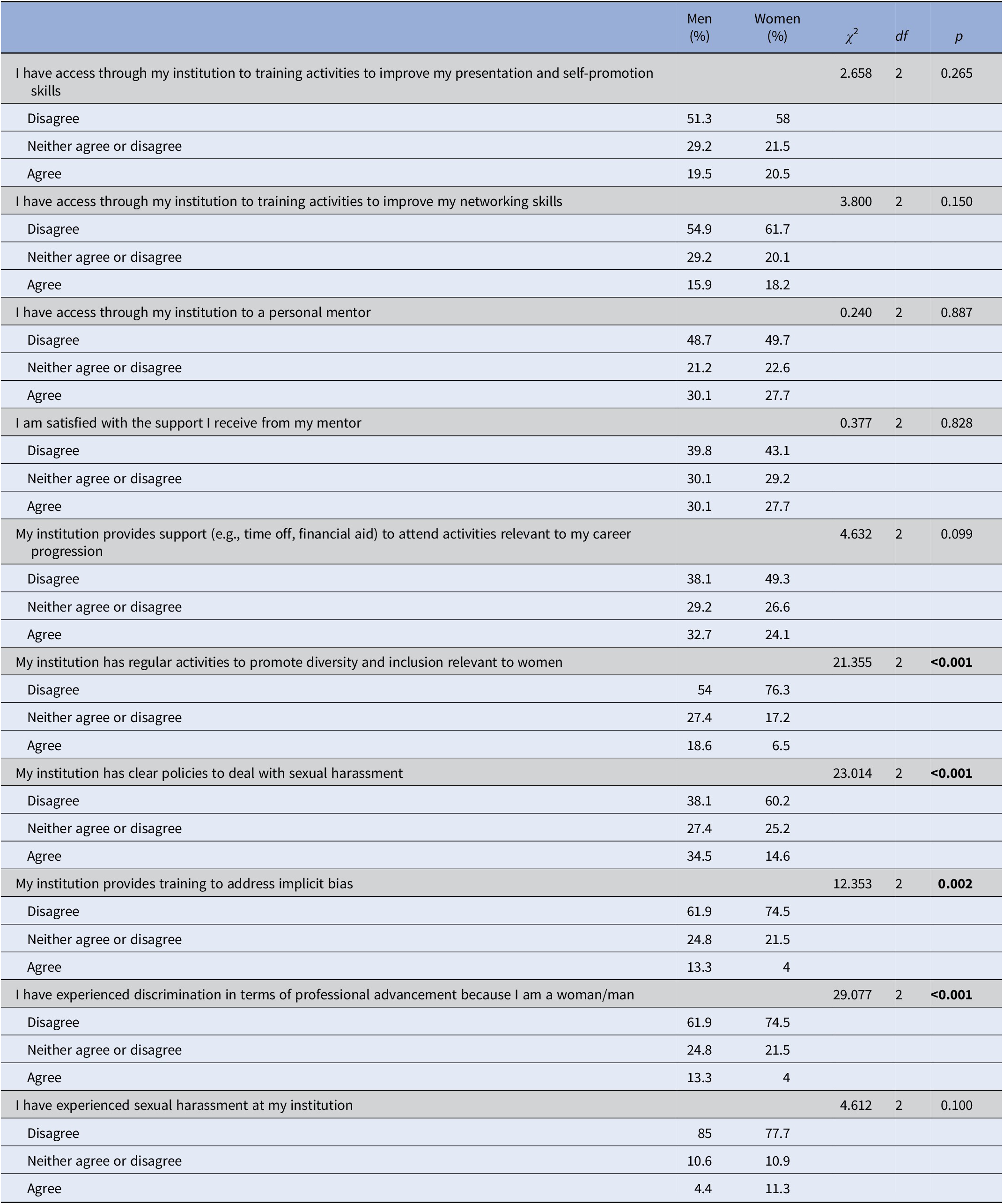 | | Men (%) | Women (%) | $\chi^2$ | df | p |
|---|---|---|---|---|---|
| I have access through my institution to training activities to improve my presentation and self-promotion skills | | | 2.658 | 2 | 0.265 |
| Disagree | 51.3 | 58 | | | |
| Neither agree or disagree | 29.2 | 21.5 | | | |
| Agree | 19.5 | 20.5 | | | |
| I have access through my institution to training activities to improve my networking skills | | | 3.800 | 2 | 0.150 |
| Disagree | 54.9 | 61.7 | | | |
| Neither agree or disagree | 29.2 | 20.1 | | | |
| Agree | 15.9 | 18.2 | | | |
| I have access through my institution to a personal mentor | | | 0.240 | 2 | 0.887 |
| Disagree | 48.7 | 49.7 | | | |
| Neither agree or disagree | 21.2 | 22.6 | | | |
| Agree | 30.1 | 27.7 | | | |
| I am satisfied with the support I receive from my mentor | | | 0.377 | 2 | 0.828 |
| Disagree | 39.8 | 43.1 | | | |
| Neither agree or disagree | 30.1 | 29.2 | | | |
| Agree | 30.1 | 27.7 | | | |
| My institution provides support (e.g., time off, financial aid) to attend activities relevant to my career progression | | | 4.632 | 2 | 0.099 |
| Disagree | 38.1 | 49.3 | | | |
| Neither agree or disagree | 29.2 | 26.6 | | | |
| Agree | 32.7 | 24.1 | | | |
| My institution has regular activities to promote diversity and inclusion relevant to women | | | 21.355 | 2 | **<0.001** |
| Disagree | 54 | 76.3 | | | |
| Neither agree or disagree | 27.4 | 17.2 | | | |
| Agree | 18.6 | 6.5 | | | |
| My institution has clear policies to deal with sexual harassment | | | 23.014 | 2 | **<0.001** |
| Disagree | 38.1 | 60.2 | | | |
| Neither agree or disagree | 27.4 | 25.2 | | | |
| Agree | 34.5 | 14.6 | | | |
| My institution provides training to address implicit bias | | | 12.353 | 2 | **0.002** |
| Disagree | 61.9 | 74.5 | | | |
| Neither agree or disagree | 24.8 | 21.5 | | | |
| Agree | 13.3 | 4 | | | |
| I have experienced discrimination in terms of professional advancement because I am a woman/man | | | 29.077 | 2 | **<0.001** |
| Disagree | 61.9 | 74.5 | | | |
| Neither agree or disagree | 24.8 | 21.5 | | | |
| Agree | 13.3 | 4 | | | |
| I have experienced sexual harassment at my institution | | | 4.612 | 2 | 0.100 |
| Disagree | 85 | 77.7 | | | |
| Neither agree or disagree | 10.6 | 10.9 | | | |
| Agree | 4.4 | 11.3 | | | |